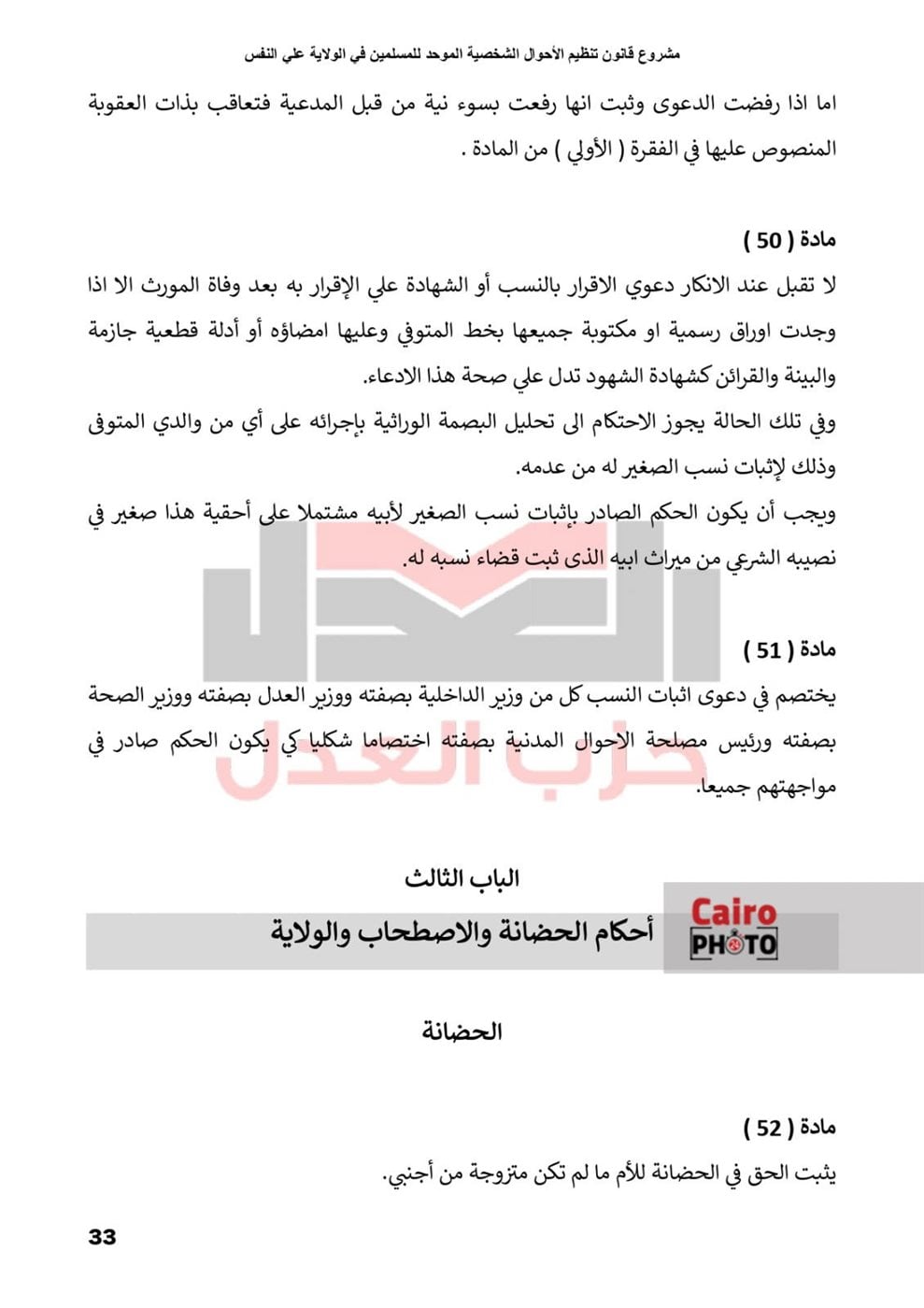 مشروع قانون تنظيم الأحوال الشخصية الموحد للمسلمين في الولاية علي النفس

اما اذا رفضت الدعوى وثبت انها رفعت بسوء نية من قبل المدعية فتعاقب بذات العقوبة المنصوص عليها في الفقرة ( الأولي ) من المادة .

مادة ( 50 )

لا تقبل عند الانكار دعوي الاقرار بالنسب أو الشهادة علي الإقرار به بعد وفاة المورث الا اذا وجدت اوراق رسمية او مكتوبة جميعها بخط المتوفي وعليها امضاؤه أو أدلة قطعية جازمة والبينة والقرائن كشهادة الشهود تدل علي صحة هذا الادعاء.

وفي تلك الحالة يجوز الاحتكام الى تحليل البصمة الوراثية بإجرائه على أي من والدي المتوفى وذلك لإثبات نسب الصغير له من عدمه.

ويجب أن يكون الحكم الصادر بإثبات نسب الصغير لأبيه مشتملا على أحقية هذا صغير في نصيبه الشرعي من ميراث ابيه الذى ثبت قضاء نسبه له.

مادة ( 51 )

يختصم في دعوى اثبات النسب كل من وزير الداخلية بصفته ووزير العدل بصفته ووزير الصحة بصفته ورئيس مصلحة الاحوال المدنية بصفته اختصاما شكليا كي يكون الحكم صادر في مواجهتهم جميعا.

حزب العدل

الباب الثالث

أحكام الحضانة والاصطحاب والولاية

Cairo PHOTO

الحضانة

مادة ( 52 )

يثبت الحق في الحضانة للأم ما لم تكن متزوجة من أجنبي.

33